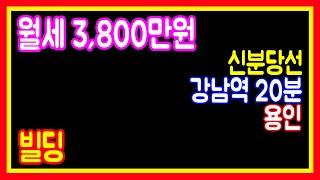 월세 3,800만원

신분당선
강남역 20분
용인

빌딩